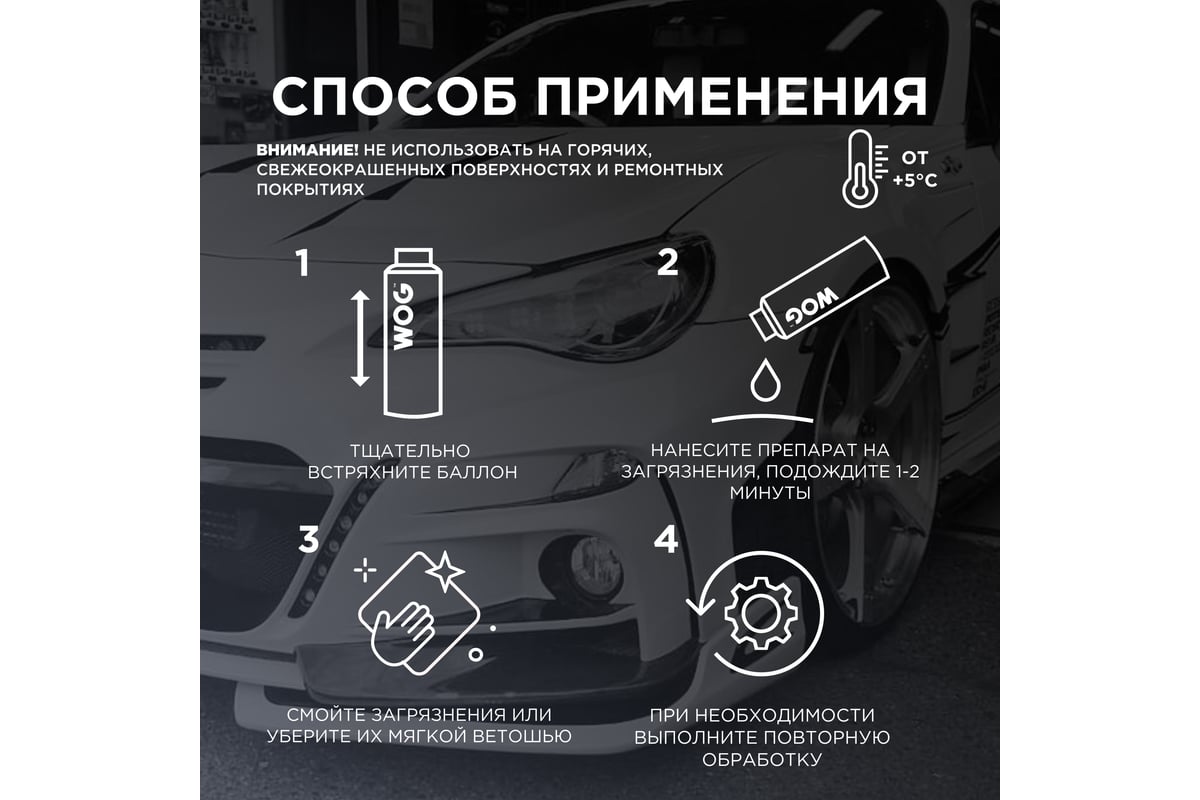 СПОСОБ ПРИМЕНЕНИЯ

ВНИМАНИЕ! НЕ ИСПОЛЬЗОВАТЬ НА ГОРЯЧИХ, СВЕЖЕОКРАШЕННЫХ ПОВЕРХНОСТЯХ И РЕМОНТНЫХ ПОКРЫТИЯХ

ОТ +5°C

1

WOG

ТЩАТЕЛЬНО ВСТРЯХНИТЕ БАЛЛОН

2

WOG

НАНЕСИТЕ ПРЕПАРАТ НА ЗАГРЯЗНЕНИЯ, ПОДОЖДИТЕ 1-2 МИНУТЫ

3

СМОЙТЕ ЗАГРЯЗНЕНИЯ ИЛИ УБЕРИТЕ ИХ МЯГКОЙ ВЕТОШЬЮ

4

ПРИ НЕОБХОДИМОСТИ ВЫПОЛНИТЕ ПОВТОРНУЮ ОБРАБОТКУ